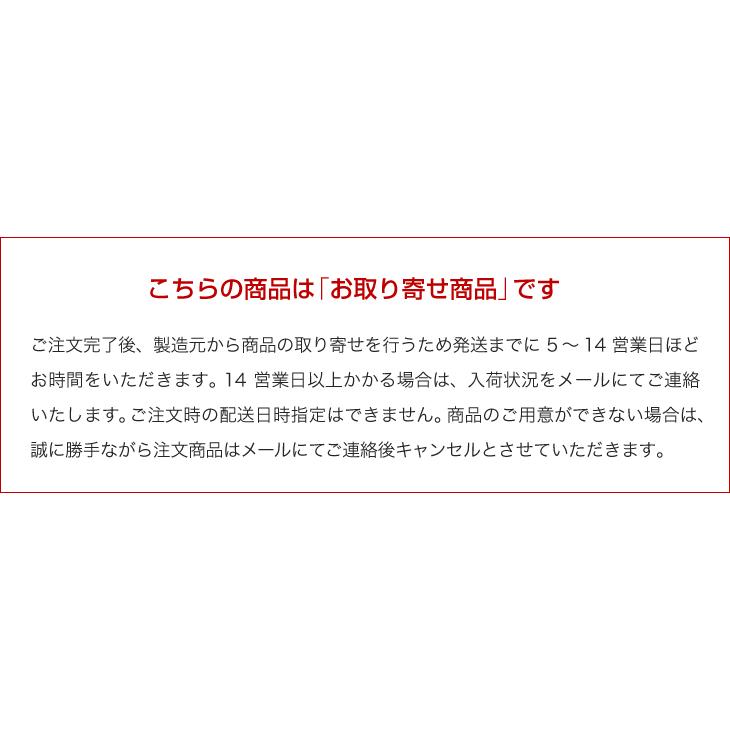 こちらの商品は「お取り寄せ商品」です

ご注文完了後、製造元から商品の取り寄せを行うため発送までに 5 ～ 14 営業日ほどお時間をいただきます。14 営業日以上かかる場合は、入荷状況をメールにてご連絡いたします。ご注文時の配送日時指定はできません。商品のご用意ができない場合は、誠に勝手ながら注文商品はメールにてご連絡後キャンセルとさせていただきます。